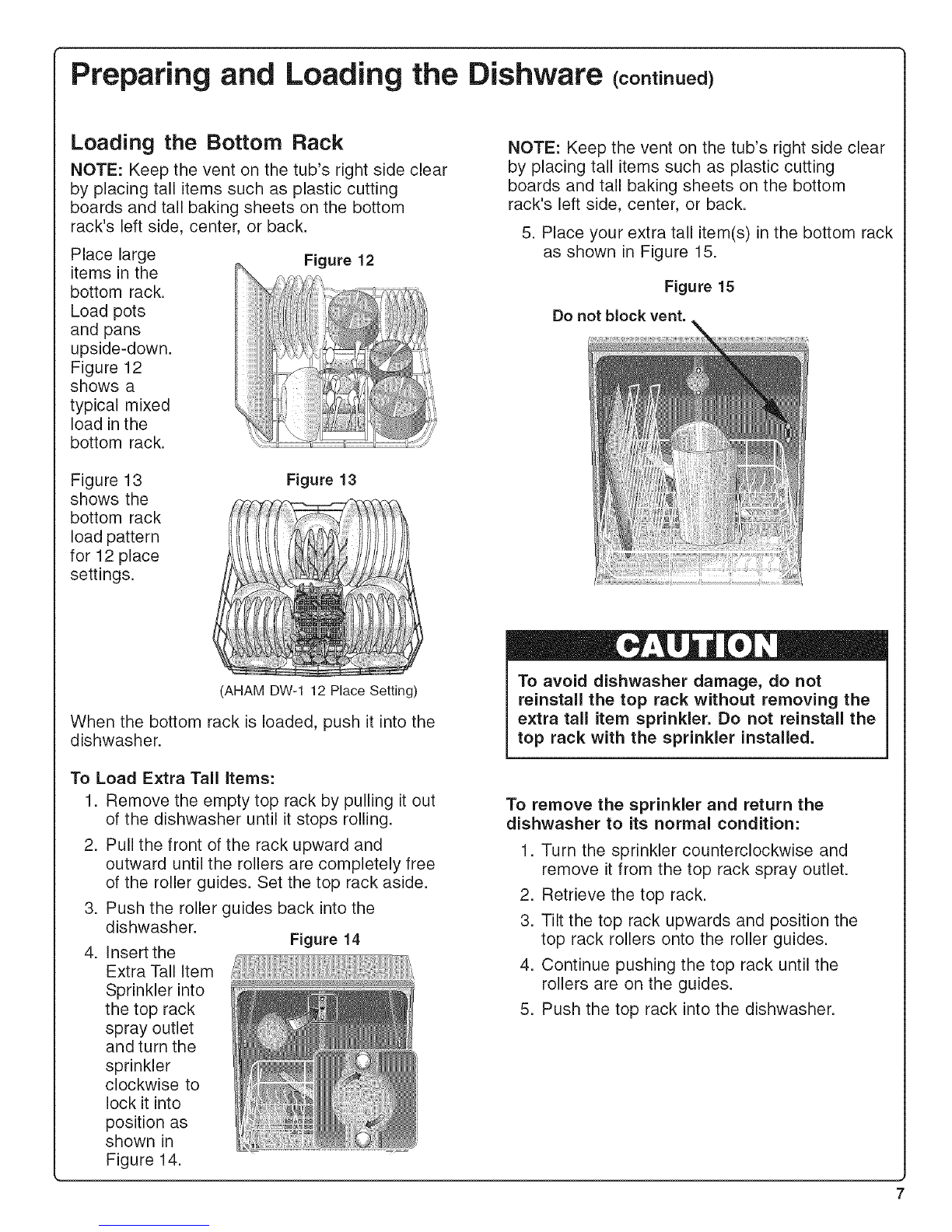 Preparing and Loading the Dishware (continued)

Loading the Bottom Rack

NOTE: Keep the vent on the tub's right side clear by placing tall items such as plastic cutting boards and tall baking sheets on the bottom rack's left side, center, or back.

Place large items in the bottom rack. Load pots and pans upside-down. Figure 12 shows a typical mixed load in the bottom rack.

Figure 12

Figure 13 shows the bottom rack load pattern for 12 place settings.

Figure 13

(AHAM DW-1 12 Place Setting)

When the bottom rack is loaded, push it into the dishwasher.

To Load Extra Tall Items:

1. Remove the empty top rack by pulling it out of the dishwasher until it stops rolling.
2. Pull the front of the rack upward and outward until the rollers are completely free of the roller guides. Set the top rack aside.
3. Push the roller guides back into the dishwasher.
4. Insert the Extra Tall Item Sprinkler into the top rack spray outlet and turn the sprinkler clockwise to lock it into position as shown in Figure 14.

Figure 14

NOTE: Keep the vent on the tub's right side clear by placing tall items such as plastic cutting boards and tall baking sheets on the bottom rack's left side, center, or back.

5. Place your extra tall item(s) in the bottom rack as shown in Figure 15.

Figure 15

Do not block vent.

CAUTION

To avoid dishwasher damage, do not reinstall the top rack without removing the extra tall item sprinkler. Do not reinstall the top rack with the sprinkler installed.

To remove the sprinkler and return the dishwasher to its normal condition:

1. Turn the sprinkler counterclockwise and remove it from the top rack spray outlet.
2. Retrieve the top rack.
3. Tilt the top rack upwards and position the top rack rollers onto the roller guides.
4. Continue pushing the top rack until the rollers are on the guides.
5. Push the top rack into the dishwasher.

7